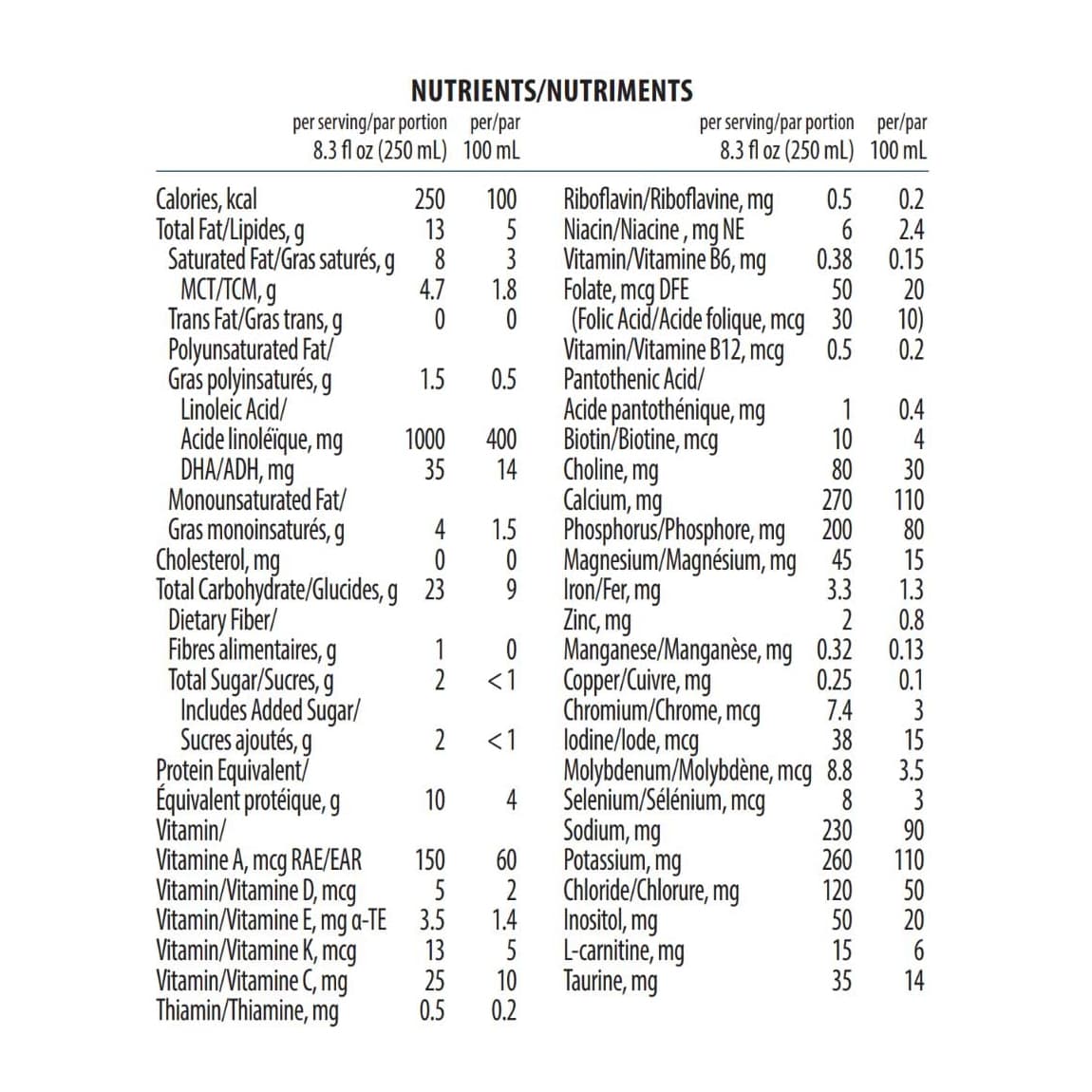 NUTRIENTS/NUTRIMENTS

| | per serving/par portion 8.3 fl oz (250 mL) | per/par 100 mL |
|---|---|---|
| Calories, kcal | 250 | 100 |
| Total Fat/Lipides, g | 13 | 5 |
| Saturated Fat/Gras saturés, g | 8 | 3 |
| MCT/TCM, g | 4.7 | 1.8 |
| Trans Fat/Gras trans, g | 0 | 0 |
| Polyunsaturated Fat/ Gras polyinsaturés, g | 1.5 | 0.5 |
| Linoleic Acid/ Acide linoléïque, mg | 1000 | 400 |
| DHA/ADH, mg | 35 | 14 |
| Monounsaturated Fat/ Gras monoinsaturés, g | 4 | 1.5 |
| Cholesterol, mg | 0 | 0 |
| Total Carbohydrate/Glucides, g | 23 | 9 |
| Dietary Fiber/ Fibres alimentaires, g | 1 | 0 |
| Total Sugar/Sucres, g | 2 | <1 |
| Includes Added Sugar/ Sucres ajoutés, g | 2 | <1 |
| Protein Equivalent/ Équivalent protéique, g | 10 | 4 |
| Vitamin/ Vitamine A, mcg RAE/EAR | 150 | 60 |
| Vitamin/Vitamine D, mcg | 5 | 2 |
| Vitamin/Vitamine E, mg α-TE | 3.5 | 1.4 |
| Vitamin/Vitamine K, mcg | 13 | 5 |
| Vitamin/Vitamine C, mg | 25 | 10 |
| Thiamin/Thiamine, mg | 0.5 | 0.2 |

| | per serving/par portion 8.3 fl oz (250 mL) | per/par 100 mL |
|---|---|---|
| Riboflavin/Riboflavine, mg | 0.5 | 0.2 |
| Niacin/Niacine , mg NE | 6 | 2.4 |
| Vitamin/Vitamine B6, mg | 0.38 | 0.15 |
| Folate, mcg DFE | 50 | 20 |
| (Folic Acid/Acide folique, mcg | 30 | 10) |
| Vitamin/Vitamine B12, mcg | 0.5 | 0.2 |
| Pantothenic Acid/ Acide pantothénique, mg | 1 | 0.4 |
| Biotin/Biotine, mcg | 10 | 4 |
| Choline, mg | 80 | 30 |
| Calcium, mg | 270 | 110 |
| Phosphorus/Phosphore, mg | 200 | 80 |
| Magnesium/Magnésium, mg | 45 | 15 |
| Iron/Fer, mg | 3.3 | 1.3 |
| Zinc, mg | 2 | 0.8 |
| Manganese/Manganèse, mg | 0.32 | 0.13 |
| Copper/Cuivre, mg | 0.25 | 0.1 |
| Chromium/Chrome, mcg | 7.4 | 3 |
| Iodine/Iode, mcg | 38 | 15 |
| Molybdenum/Molybdène, mcg | 8.8 | 3.5 |
| Selenium/Sélénium, mcg | 8 | 3 |
| Sodium, mg | 230 | 90 |
| Potassium, mg | 260 | 110 |
| Chloride/Chlorure, mg | 120 | 50 |
| Inositol, mg | 50 | 20 |
| L-carnitine, mg | 15 | 6 |
| Taurine, mg | 35 | 14 |